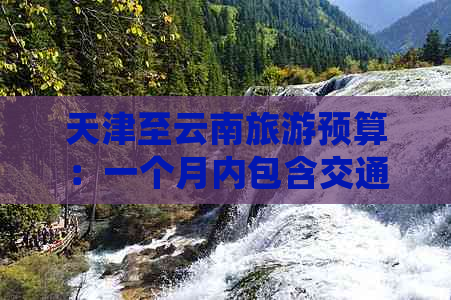 天津至云南旅游预算：一个月内包含交通